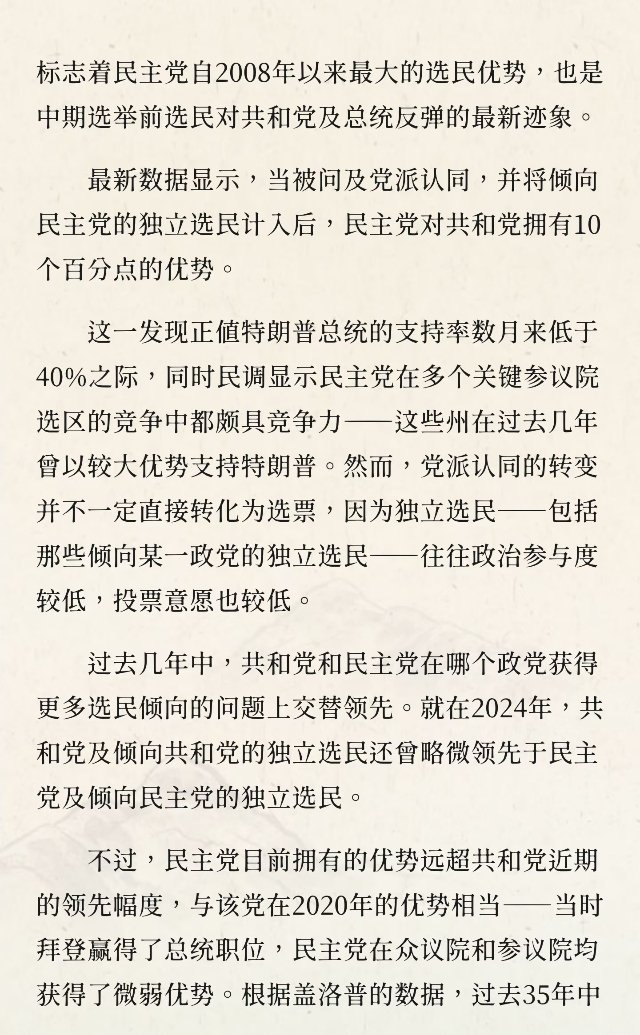 标志着民主党自2008年以来最大的选民优势，也是中期选举前选民对共和党及总统反弹的最新迹象。

最新数据显示，当被问及党派认同，并将倾向民主党的独立选民计入后，民主党对共和党拥有10个百分点的优势。

这一发现正值特朗普总统的支持率数月来低于40%之际，同时民调显示民主党在多个关键参议院选区的竞争中都颇具竞争力——这些州在过去几年曾以较大优势支持特朗普。然而，党派认同的转变并不一定直接转化为选票，因为独立选民——包括那些倾向某一政党的独立选民——往往政治参与度较低，投票意愿也较低。

过去几年中，共和党和民主党在哪个政党获得更多选民倾向的问题上交替领先。就在2024年，共和党及倾向共和党的独立选民还曾略微领先于民主党及倾向民主党的独立选民。

不过，民主党目前拥有的优势远超共和党近期的领先幅度，与该党在2020年的优势相当——当时拜登赢得了总统职位，民主党在众议院和参议院均获得了微弱优势。根据盖洛普的数据，过去35年中